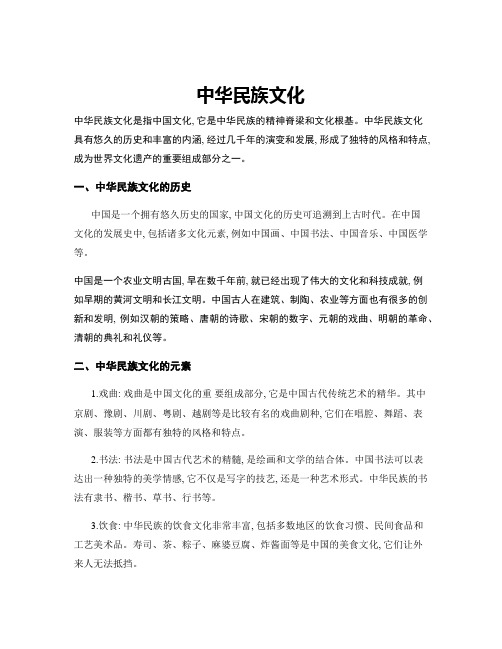 中华民族文化

中华民族文化是指中国文化, 它是中华民族的精神脊梁和文化根基。中华民族文化具有悠久的历史和丰富的内涵, 经过几千年的演变和发展, 形成了独特的风格和特点, 成为世界文化遗产的重要组成部分之一。

一、中华民族文化的历史

中国是一个拥有悠久历史的国家, 中国文化的历史可追溯到上古时代。在中国文化的发展史中, 包括诸多文化元素, 例如中国画、中国书法、中国音乐、中国医学等。

中国是一个农业文明古国, 早在数千年前, 就已经出现了伟大的文化和科技成就, 例如早期的黄河文明和长江文明。中国古人在建筑、制陶、农业等方面也有很多的创新和发明, 例如汉朝的策略、唐朝的诗歌、宋朝的数字、元朝的戏曲、明朝的革命、清朝的典礼和礼仪等。

二、中华民族文化的元素

1.戏曲: 戏曲是中国文化的重 要组成部分, 它是中国古代传统艺术的精华。其中京剧、豫剧、川剧、粤剧、越剧等是比较有名的戏曲剧种, 它们在唱腔、舞蹈、表演、服装等方面都有独特的风格和特点。

2.书法: 书法是中国古代艺术的精髓, 是绘画和文学的结合体。中国书法可以表达出一种独特的美学情感, 它不仅是写字的技艺, 还是一种艺术形式。中华民族的书法有隶书、楷书、草书、行书等。

3.饮食: 中华民族的饮食文化非常丰富, 包括多数地区的饮食习惯、民间食品和工艺美术品。寿司、茶、粽子、麻婆豆腐、炸酱面等是中国的美食文化, 它们让外来人无法抵挡。